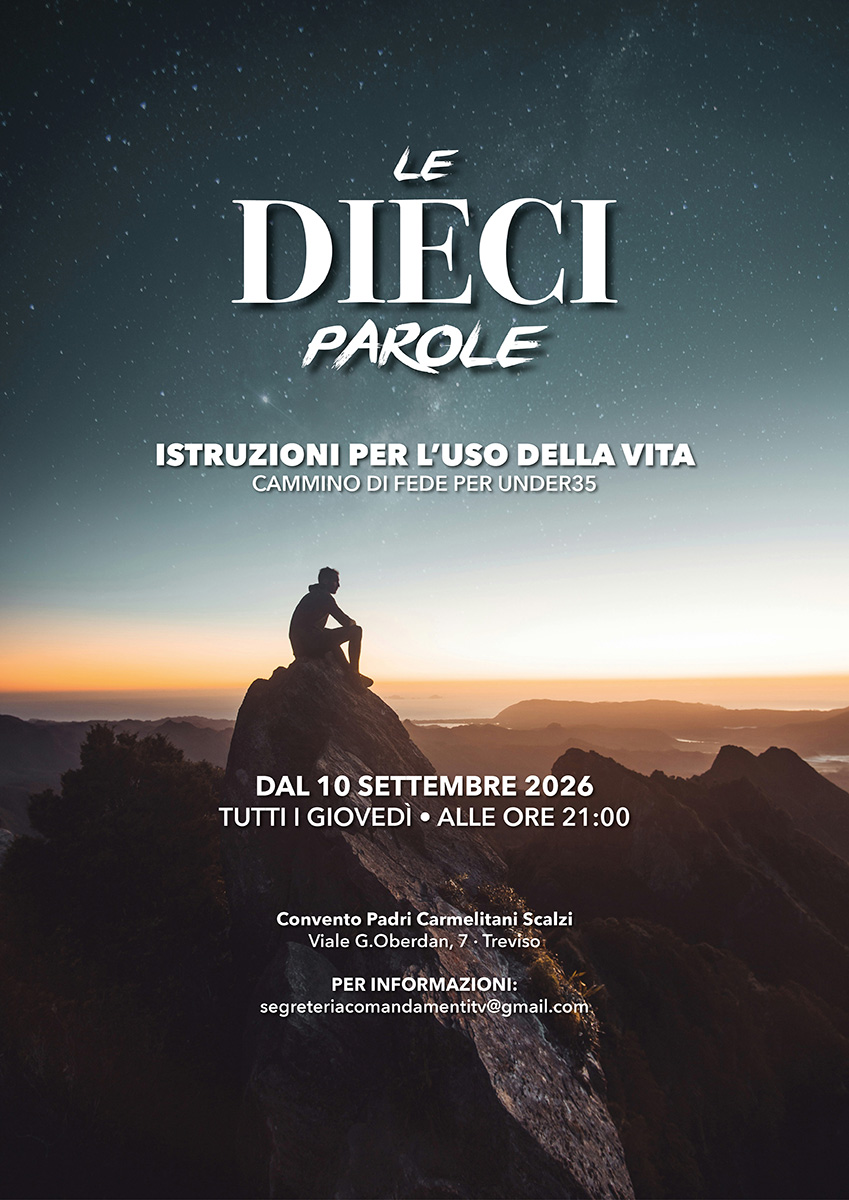 LE
DIECI
PAROLE

ISTRUZIONI PER L'USO DELLA VITA
CAMMINO DI FEDE PER UNDER35

DAL 10 SETTEMBRE 2026
TUTTI I GIOVEDÌ • ALLE ORE 21:00

Convento Padri Carmelitani Scalzi
Viale G.Oberdan, 7 · Treviso

PER INFORMAZIONI:
segreteriacomandamentitv@gmail.com